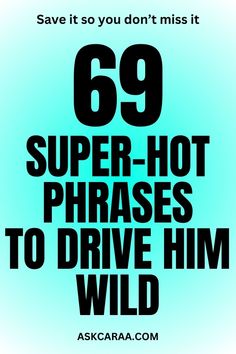 Save it so you don't miss it

69
SUPER-HOT PHRASES TO DRIVE HIM WILD

ASKCARAA.COM